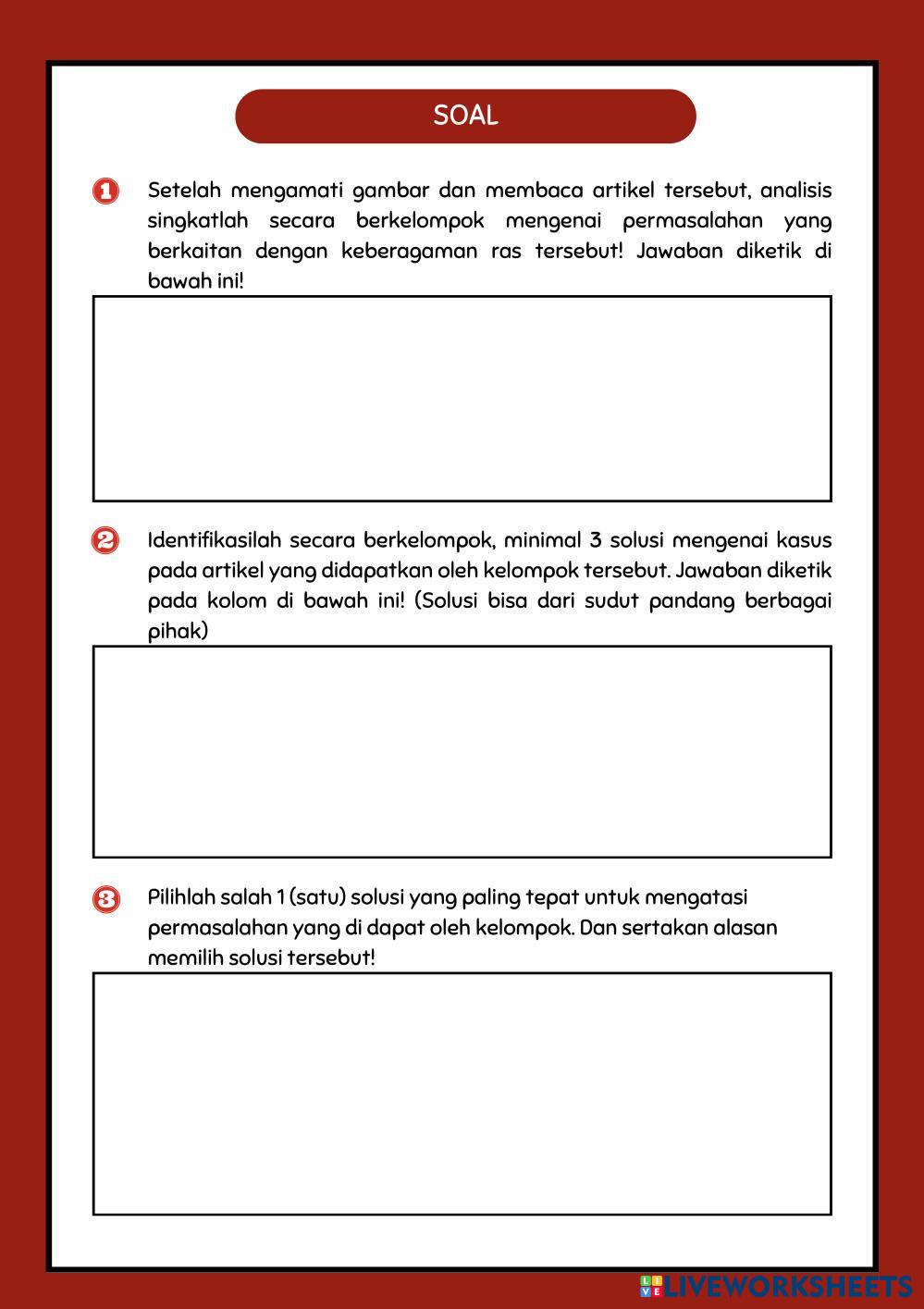 SOAL

1 Setelah mengamati gambar dan membaca artikel tersebut, analisis singkatlah secara berkelompok mengenai permasalahan yang berkaitan dengan keberagaman ras tersebut! Jawaban diketik di bawah ini!

2 Identifikasilah secara berkelompok, minimal 3 solusi mengenai kasus pada artikel yang didapatkan oleh kelompok tersebut. Jawaban diketik pada kolom di bawah ini! (Solusi bisa dari sudut pandang berbagai pihak)

3 Pilihlah salah 1 (satu) solusi yang paling tepat untuk mengatasi permasalahan yang di dapat oleh kelompok. Dan sertakan alasan memilih solusi tersebut!

LIVEWORKSHEETS